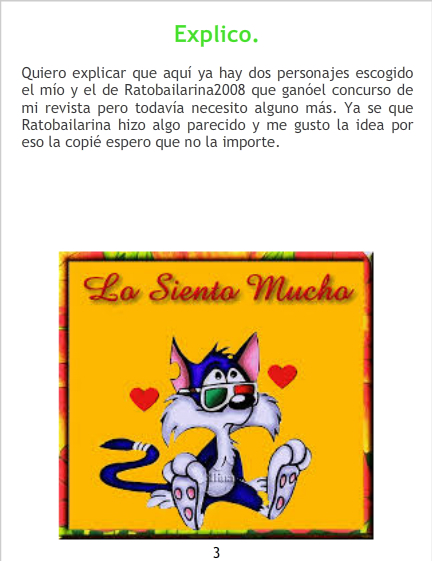 Explico.

Quiero explicar que aquí ya hay dos personajes escogido el mío y el de Ratobailarina2008 que ganóel concurso de mi revista pero todavía necesito alguno más. Ya se que Ratobailarina hizo algo parecido y me gusto la idea por eso la copié espero que no la importe.

Lo Siento Mucho

3